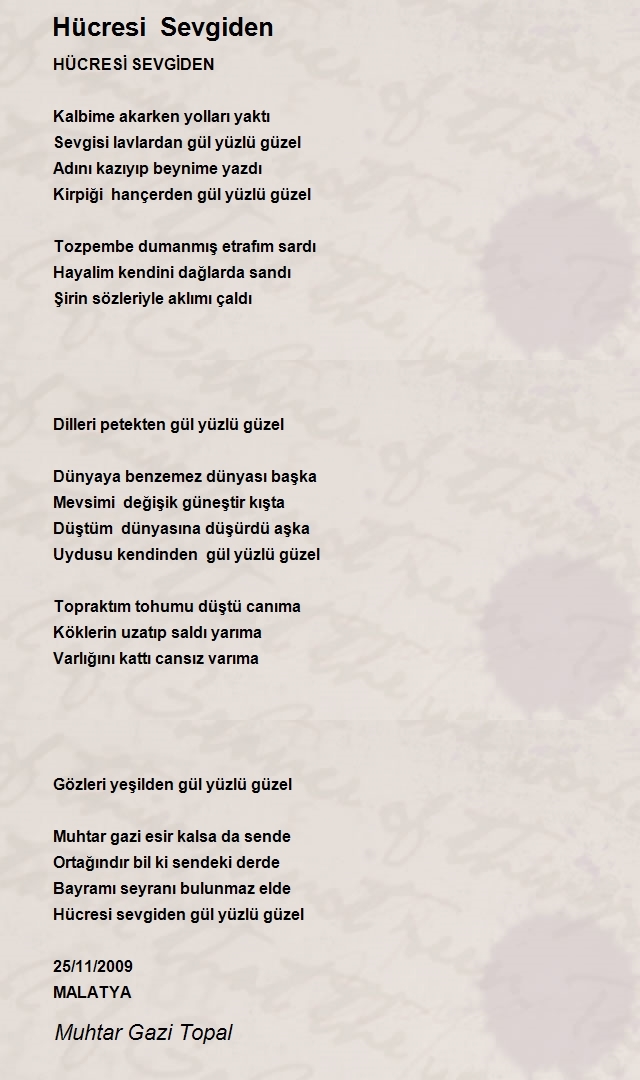 Hücresi Sevgiden

HÜCRESİ SEVGİDEN

Kalbime akarken yolları yaktı
Sevgisi lavlardan gül yüzlü güzel
Adını kazıyıp beynime yazdı
Kirpiği hançerden gül yüzlü güzel

Tozpembe dumanmış etrafım sardı
Hayalim kendini dağlarda sandı
Şirin sözleriyle aklımı çaldı

Dilleri petekten gül yüzlü güzel

Dünyaya benzemez dünyası başka
Mevsimi değişik güneştir kışta
Düştüm dünyasına düşürdü aşka
Uydusu kendinden gül yüzlü güzel

Topraktım tohumu düştü canıma
Köklerin uzatıp saldı yarıma
Varlığını kattı cansız varıma

Gözleri yeşilden gül yüzlü güzel

Muhtar gazi esir kalsa da sende
Ortağındır bil ki sendeki derde
Bayramı seyranı bulunmaz elde
Hücresi sevgiden gül yüzlü güzel

25/11/2009
MALATYA

Muhtar Gazi Topal